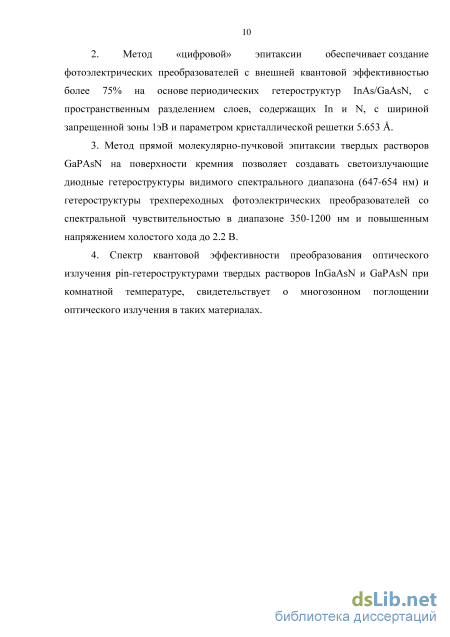 10

2. Метод «цифровой» эпитаксии обеспечивает создание фотоэлектрических преобразователей с внешней квантовой эффективностью более 75% на основе периодических гетероструктур InAs/GaAsN, с пространственным разделением слоев, содержащих In и N, с шириной запрещенной зоны 1эВ и параметром кристаллической решетки 5.653 Å.

3. Метод прямой молекулярно-пучковой эпитаксии твердых растворов GaPAsN на поверхности кремния позволяет создавать светоизлучающие диодные гетероструктуры видимого спектрального диапазона (647-654 нм) и гетероструктуры трехпереходных фотоэлектрических преобразователей со спектральной чувствительностью в диапазоне 350-1200 нм и повышенным напряжением холостого хода до 2.2 В.

4. Спектр квантовой эффективности преобразования оптического излучения pin-гетероструктурами твердых растворов InGaAsN и GaPAsN при комнатной температуре, свидетельствует о многозонном поглощении оптического излучения в таких материалах.

dsLib.net
библиотека диссертаций